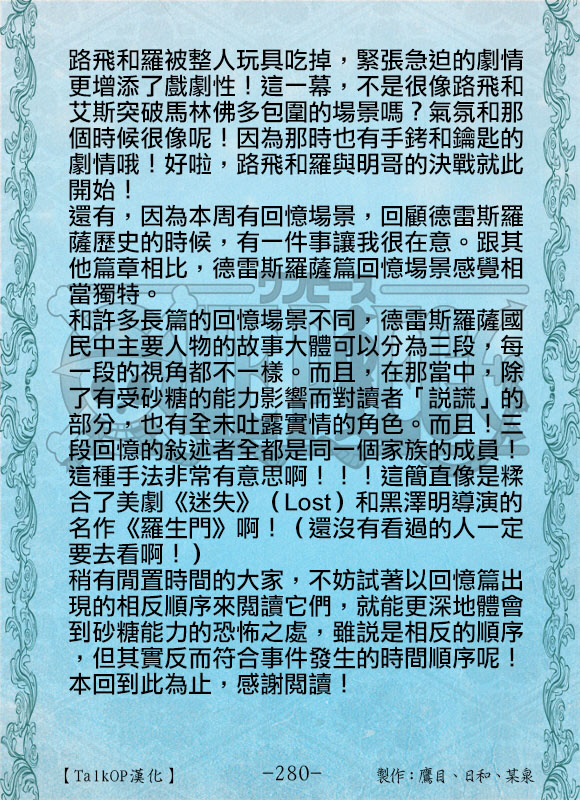 路飛和羅被整人玩具吃掉，緊張急迫的劇情更增添了戲劇性！這一幕，不是很像路飛和艾斯突破馬林佛多包圍的場景嗎？氣氛和那個時候很像呢！因為那時也有手銬和鑰匙的劇情哦！好啦，路飛和羅與明哥的決戰就此開始！
還有，因為本周有回憶場景，回顧德雷斯羅薩歷史的時候，有一件事讓我很在意。跟其他篇章相比，德雷斯羅薩篇回憶場景感覺相當獨特。
和許多長篇的回憶場景不同，德雷斯羅薩國民中主要人物的故事大體可以分為三段，每一段的視角都不一樣。而且，在那當中，除了有受砂糖的能力影響而對讀者「説謊」的部分，也有全未吐露實情的角色。而且！三段回憶的敍述者全都是同一個家族的成員！這種手法非常有意思啊！！！這簡直像是糅合了美劇《迷失》（Lost）和黑澤明導演的名作《羅生門》啊！（還沒有看過的人一定要去看啊！）
稍有閒置時間的大家，不妨試著以回憶篇出現的相反順序來閱讀它們，就能更深地體會到砂糖能力的恐怖之處，雖説是相反的順序，但其實反而符合事件發生的時間順序呢！本回到此為止，感謝閱讀！

【TalkOP漢化】 -280- 製作：鷹目、日和、某泉